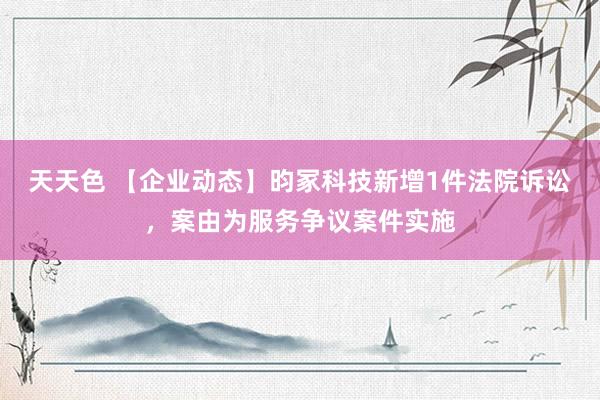 天天色 【企业动态】昀冢科技新增1件法院诉讼，案由为服务争议案件实施